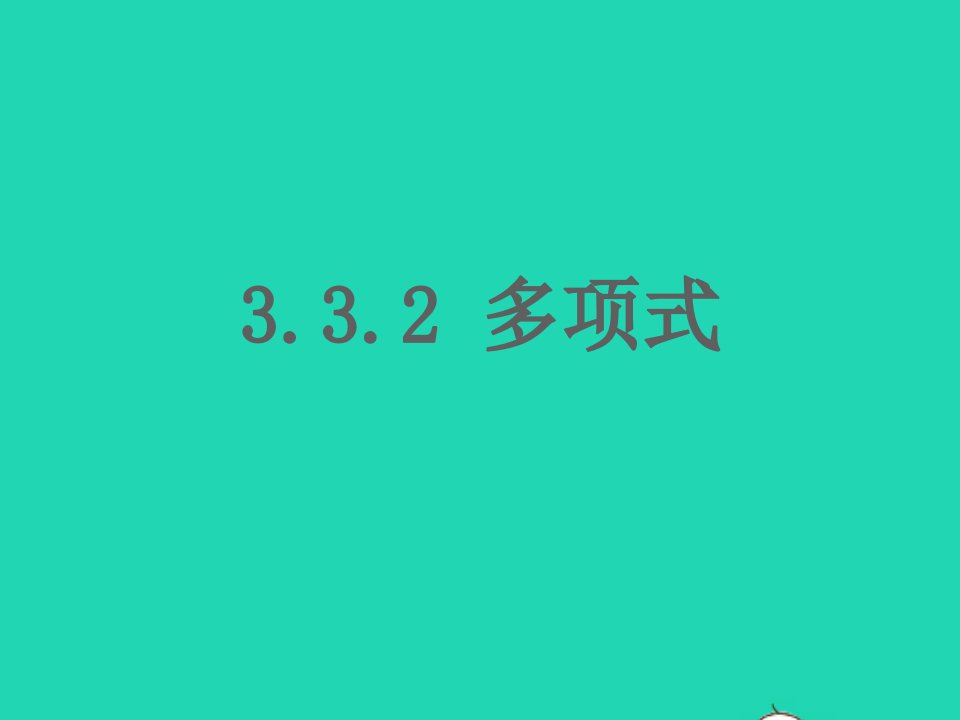 3.3.2 多项式